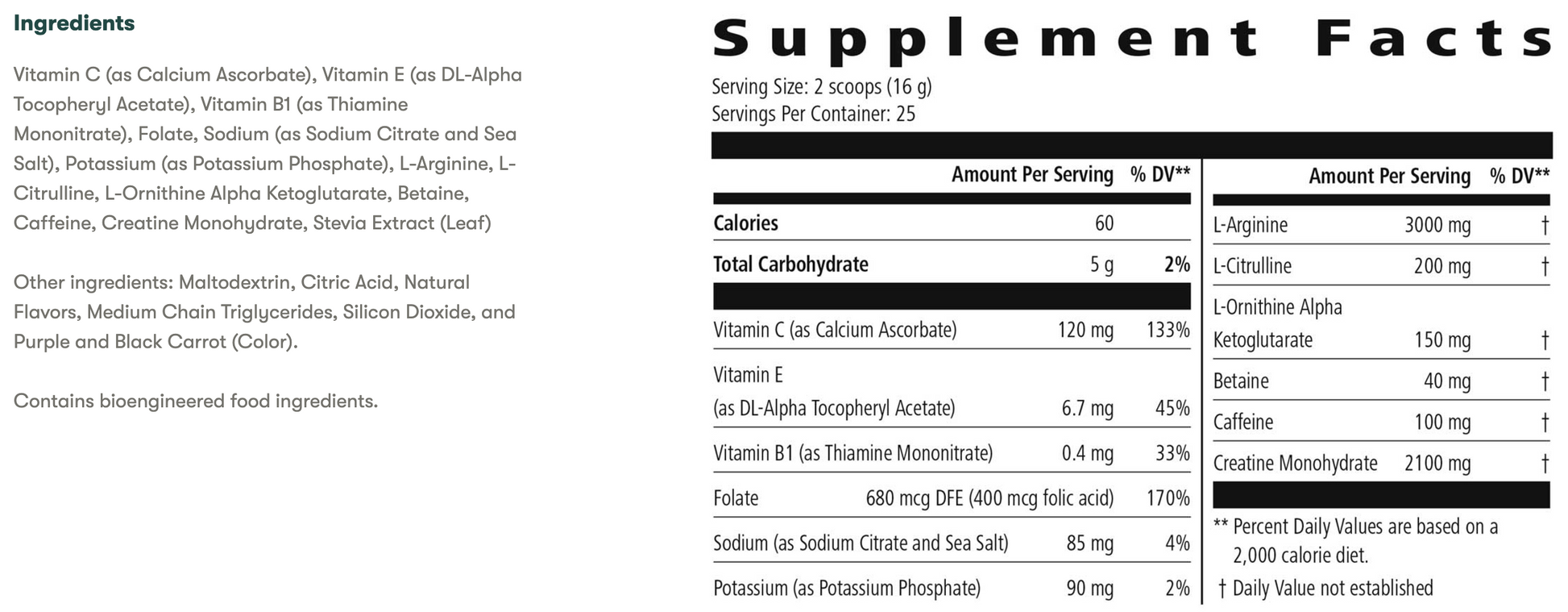 Ingredients

Vitamin C (as Calcium Ascorbate), Vitamin E (as DL-Alpha Tocopheryl Acetate), Vitamin B1 (as Thiamine Mononitrate), Folate, Sodium (as Sodium Citrate and Sea Salt), Potassium (as Potassium Phosphate), L-Arginine, L-Citrulline, L-Ornithine Alpha Ketoglutarate, Betaine, Caffeine, Creatine Monohydrate, Stevia Extract (Leaf)

Other ingredients: Maltodextrin, Citric Acid, Natural Flavors, Medium Chain Triglycerides, Silicon Dioxide, and Purple and Black Carrot (Color).

Contains bioengineered food ingredients.

Supplement Facts

Serving Size: 2 scoops (16 g)
Servings Per Container: 25

| | Amount Per Serving | % DV** |
|---|---|---|
| Calories | 60 | |
| Total Carbohydrate | 5 g | 2% |
| Vitamin C (as Calcium Ascorbate) | 120 mg | 133% |
| Vitamin E (as DL-Alpha Tocopheryl Acetate) | 6.7 mg | 45% |
| Vitamin B1 (as Thiamine Mononitrate) | 0.4 mg | 33% |
| Folate | 680 mcg DFE (400 mcg folic acid) | 170% |
| Sodium (as Sodium Citrate and Sea Salt) | 85 mg | 4% |
| Potassium (as Potassium Phosphate) | 90 mg | 2% |

| | Amount Per Serving | % DV** |
|---|---|---|
| L-Arginine | 3000 mg | † |
| L-Citrulline | 200 mg | † |
| L-Ornithine Alpha Ketoglutarate | 150 mg | † |
| Betaine | 40 mg | † |
| Caffeine | 100 mg | † |
| Creatine Monohydrate | 2100 mg | † |

** Percent Daily Values are based on a 2,000 calorie diet.
† Daily Value not established